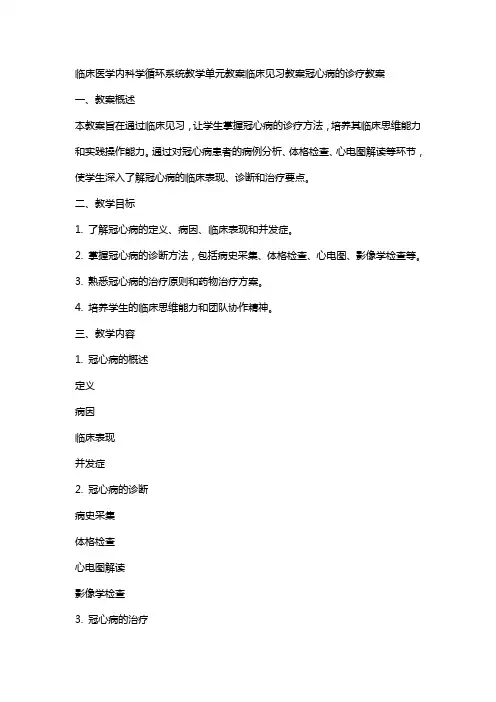 临床医学内科学循环系统教学单元教案临床见习教案冠心病的诊疗教案

一、教案概述

本教案旨在通过临床见习，让学生掌握冠心病的诊疗方法，培养其临床思维能力和实践操作能力。通过对冠心病患者的病例分析、体格检查、心电图解读等环节，使学生深入了解冠心病的临床表现、诊断和治疗要点。

二、教学目标

1. 了解冠心病的定义、病因、临床表现和并发症。

2. 掌握冠心病的诊断方法，包括病史采集、体格检查、心电图、影像学检查等。

3. 熟悉冠心病的治疗原则和药物治疗方案。

4. 培养学生的临床思维能力和团队协作精神。

三、教学内容

1. 冠心病的概述

定义

病因

临床表现

并发症

2. 冠心病的诊断

病史采集

体格检查

心电图解读

影像学检查

3. 冠心病的治疗